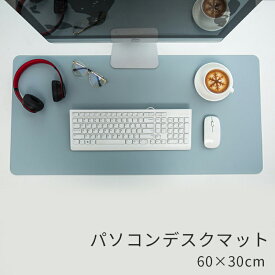 パソコンデスクマット
60×30cm